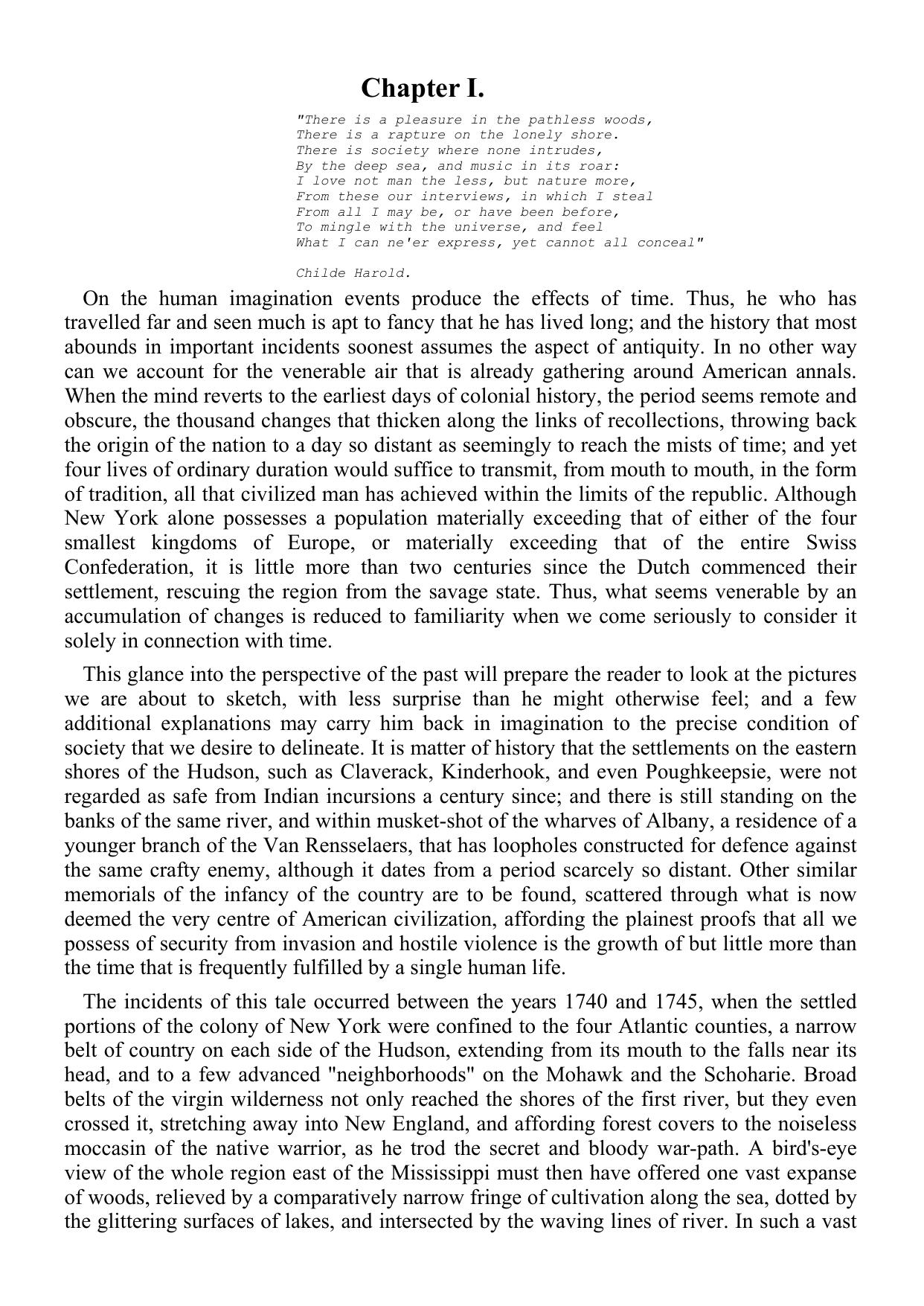 Chapter I.

"There is a pleasure in the pathless woods,
There is a rapture on the lonely shore.
There is society where none intrudes,
By the deep sea, and music in its roar:
I love not man the less, but nature more,
From these our interviews, in which I steal
From all I may be, or have been before,
To mingle with the universe, and feel
What I can ne'er express, yet cannot all conceal"

Childe Harold.

On the human imagination events produce the effects of time. Thus, he who has travelled far and seen much is apt to fancy that he has lived long; and the history that most abounds in important incidents soonest assumes the aspect of antiquity. In no other way can we account for the venerable air that is already gathering around American annals. When the mind reverts to the earliest days of colonial history, the period seems remote and obscure, the thousand changes that thicken along the links of recollections, throwing back the origin of the nation to a day so distant as seemingly to reach the mists of time; and yet four lives of ordinary duration would suffice to transmit, from mouth to mouth, in the form of tradition, all that civilized man has achieved within the limits of the republic. Although New York alone possesses a population materially exceeding that of either of the four smallest kingdoms of Europe, or materially exceeding that of the entire Swiss Confederation, it is little more than two centuries since the Dutch commenced their settlement, rescuing the region from the savage state. Thus, what seems venerable by an accumulation of changes is reduced to familiarity when we come seriously to consider it solely in connection with time.

This glance into the perspective of the past will prepare the reader to look at the pictures we are about to sketch, with less surprise than he might otherwise feel; and a few additional explanations may carry him back in imagination to the precise condition of society that we desire to delineate. It is matter of history that the settlements on the eastern shores of the Hudson, such as Claverack, Kinderhook, and even Poughkeepsie, were not regarded as safe from Indian incursions a century since; and there is still standing on the banks of the same river, and within musket-shot of the wharves of Albany, a residence of a younger branch of the Van Rensselaers, that has loopholes constructed for defence against the same crafty enemy, although it dates from a period scarcely so distant. Other similar memorials of the infancy of the country are to be found, scattered through what is now deemed the very centre of American civilization, affording the plainest proofs that all we possess of security from invasion and hostile violence is the growth of but little more than the time that is frequently fulfilled by a single human life.

The incidents of this tale occurred between the years 1740 and 1745, when the settled portions of the colony of New York were confined to the four Atlantic counties, a narrow belt of country on each side of the Hudson, extending from its mouth to the falls near its head, and to a few advanced "neighborhoods" on the Mohawk and the Schoharie. Broad belts of the virgin wilderness not only reached the shores of the first river, but they even crossed it, stretching away into New England, and affording forest covers to the noiseless moccasin of the native warrior, as he trod the secret and bloody war-path. A bird's-eye view of the whole region east of the Mississippi must then have offered one vast expanse of woods, relieved by a comparatively narrow fringe of cultivation along the sea, dotted by the glittering surfaces of lakes, and intersected by the waving lines of river. In such a vast